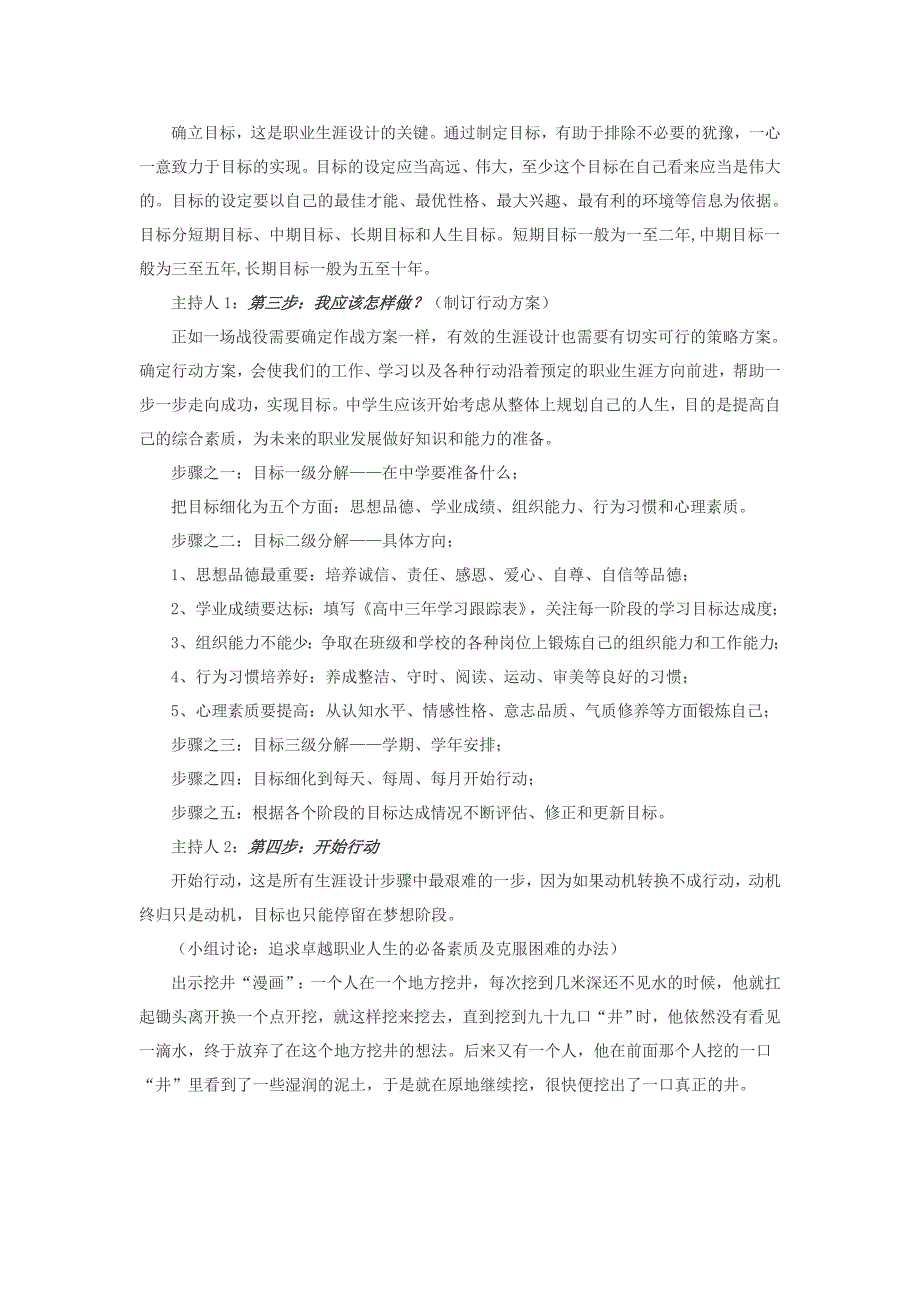 确立目标，这是职业生涯设计的关键。通过制定目标，有助于排除不必要的犹豫，一心一意致力于目标的实现。目标的设定应当高远、伟大，至少这个目标在自己看来应当是伟大的。目标的设定要以自己的最佳才能、最优性格、最大兴趣、最有利的环境等信息为依据。目标分短期目标、中期目标、长期目标和人生目标。短期目标一般为一至二年,中期目标一般为三至五年,长期目标一般为五至十年。

主持人 1：第三步：我应该怎样做？（制订行动方案）

正如一场战役需要确定作战方案一样，有效的生涯设计也需要有切实可行的策略方案。确定行动方案，会使我们的工作、学习以及各种行动沿着预定的职业生涯方向前进，帮助一步一步走向成功，实现目标。中学生应该开始考虑从整体上规划自己的人生，目的是提高自己的综合素质，为未来的职业发展做好知识和能力的准备。

步骤之一：目标一级分解——在中学要准备什么；

把目标细化为五个方面：思想品德、学业成绩、组织能力、行为习惯和心理素质。

步骤之二：目标二级分解——具体方向；

1、思想品德最重要：培养诚信、责任、感恩、爱心、自尊、自信等品德；

2、学业成绩要达标：填写《高中三年学习跟踪表》，关注每一阶段的学习目标达成度；

3、组织能力不能少：争取在班级和学校的各种岗位上锻炼自己的组织能力和工作能力；

4、行为习惯培养好：养成整洁、守时、阅读、运动、审美等良好的习惯；

5、心理素质要提高：从认知水平、情感性格、意志品质、气质修养等方面锻炼自己；

步骤之三：目标三级分解——学期、学年安排；

步骤之四：目标细化到每天、每周、每月开始行动；

步骤之五：根据各个阶段的目标达成情况不断评估、修正和更新目标。

主持人 2：第四步：开始行动

开始行动，这是所有生涯设计步骤中最艰难的一步，因为如果动机转换不成行动，动机终归只是动机，目标也只能停留在梦想阶段。

（小组讨论：追求卓越职业人生的必备素质及克服困难的办法）

出示挖井“漫画”：一个人在一个地方挖井，每次挖到几米深还不见水的时候，他就扛起锄头离开换一个点开挖，就这样挖来挖去，直到挖到九十九口“井”时，他依然没有看见一滴水，终于放弃了在这个地方挖井的想法。后来又有一个人，他在前面那个人挖的一口“井”里看到了一些湿润的泥土，于是就在原地继续挖，很快便挖出了一口真正的井。